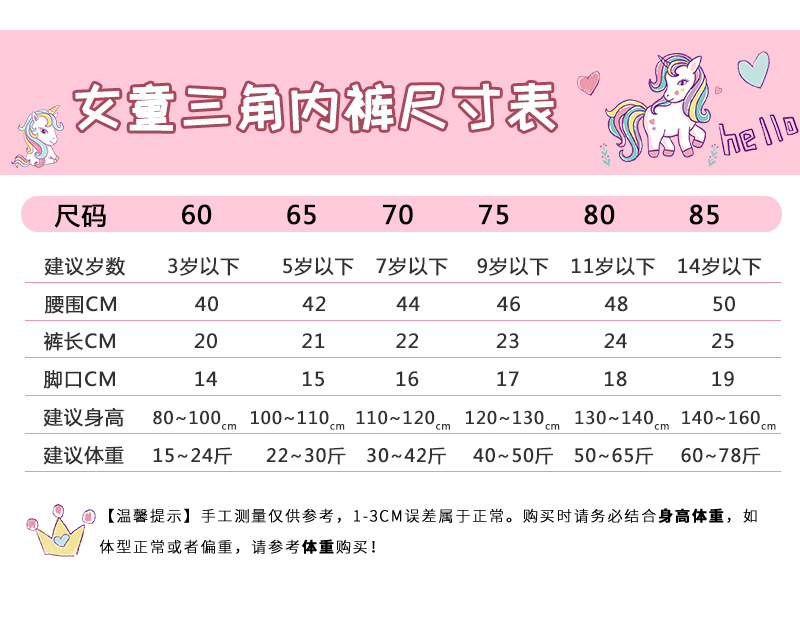 女童三角内裤尺寸表

hello

| 尺码 | 60 | 65 | 70 | 75 | 80 | 85 |
|---|---|---|---|---|---|---|
| 建议岁数 | 3岁以下 | 5岁以下 | 7岁以下 | 9岁以下 | 11岁以下 | 14岁以下 |
| 腰围CM | 40 | 42 | 44 | 46 | 48 | 50 |
| 裤长CM | 20 | 21 | 22 | 23 | 24 | 25 |
| 脚口CM | 14 | 15 | 16 | 17 | 18 | 19 |
| 建议身高 | 80~100cm | 100~110cm | 110~120cm | 120~130cm | 130~140cm | 140~160cm |
| 建议体重 | 15~24斤 | 22~30斤 | 30~42斤 | 40~50斤 | 50~65斤 | 60~78斤 |

【温馨提示】手工测量仅供参考，1-3CM误差属于正常。购买时请务必结合身高体重，如体型正常或者偏重，请参考体重购买！